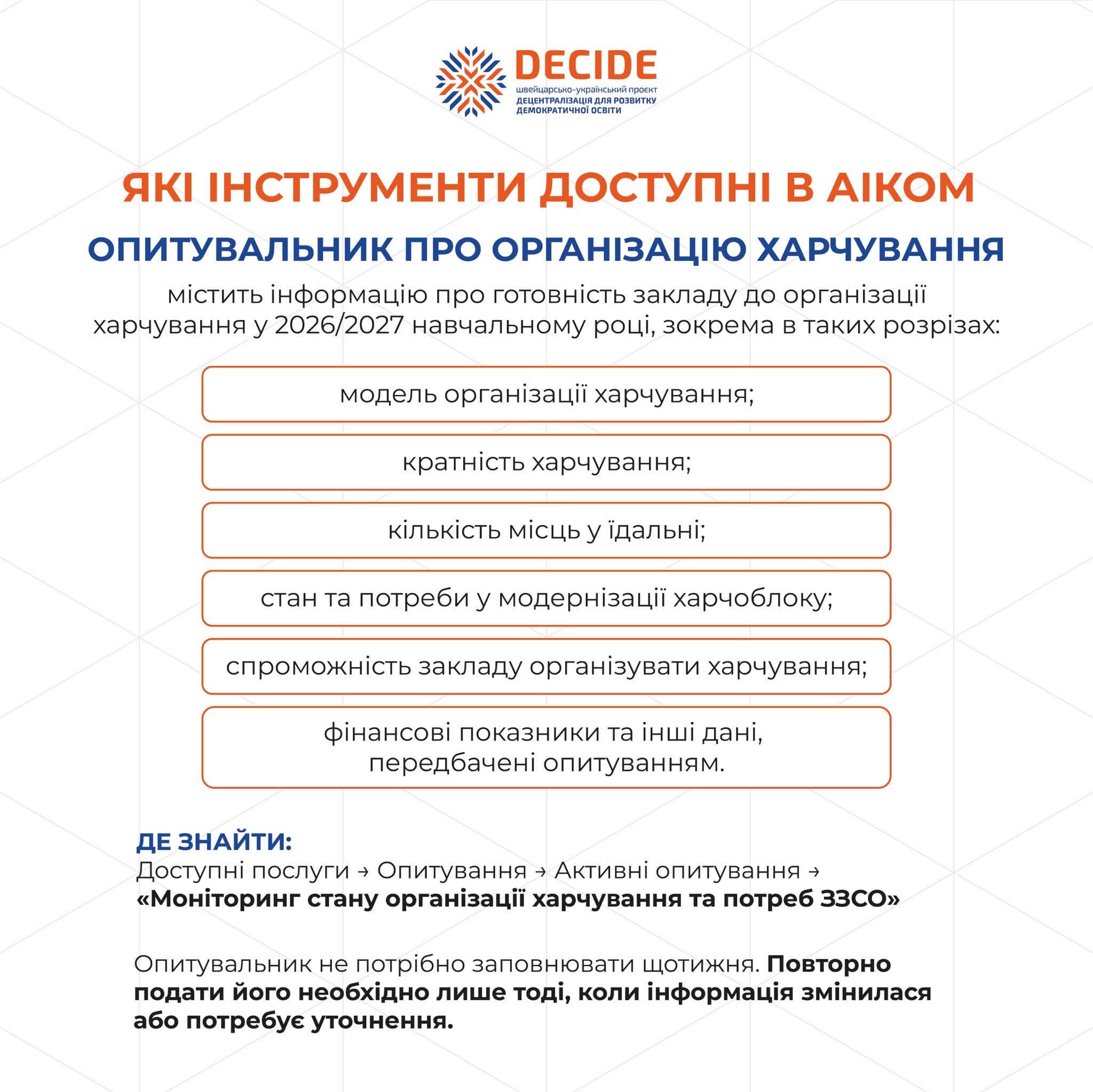 DECIDE
швейцарсько-український проєкт
ДЕЦЕНТРАЛІЗАЦІЯ ДЛЯ РОЗВИТКУ ДЕМОКРАТИЧНОЇ ОСВІТИ

ЯКІ ІНСТРУМЕНТИ ДОСТУПНІ В АІКОМ

ОПИТУВАЛЬНИК ПРО ОРГАНІЗАЦІЮ ХАРЧУВАННЯ

містить інформацію про готовність закладу до організації харчування у 2026/2027 навчальному році, зокрема в таких розрізах:

модель організації харчування;

кратність харчування;

кількість місць у їдальні;

стан та потреби у модернізації харчоблоку;

спроможність закладу організувати харчування;

фінансові показники та інші дані, передбачені опитуванням.

ДЕ ЗНАЙТИ:
Доступні послуги → Опитування → Активні опитування → «Моніторинг стану організації харчування та потреб ЗЗСО»

Опитувальник не потрібно заповнювати щотижня. Повторно подати його необхідно лише тоді, коли інформація змінилася або потребує уточнення.